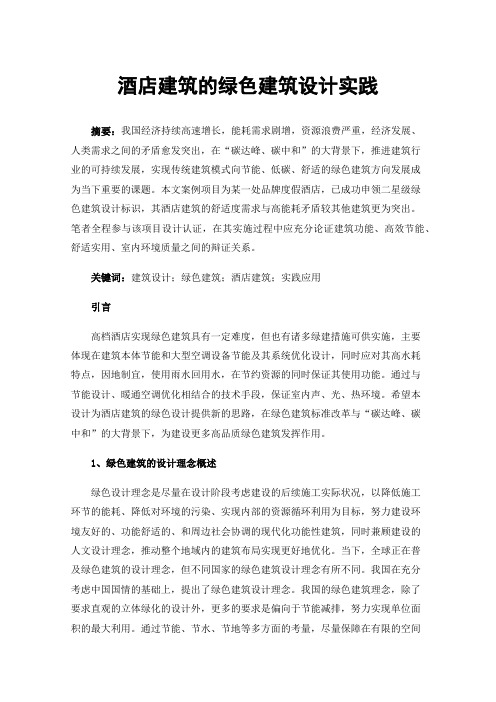 酒店建筑的绿色建筑设计实践

摘要：我国经济持续高速增长，能耗需求剧增，资源浪费严重，经济发展、人类需求之间的矛盾愈发突出，在“碳达峰、碳中和”的大背景下，推进建筑行业的可持续发展，实现传统建筑模式向节能、低碳、舒适的绿色建筑方向发展成为当下重要的课题。本文案例项目为某一处品牌度假酒店，已成功申领二星级绿色建筑设计标识，其酒店建筑的舒适度需求与高能耗矛盾较其他建筑更为突出。笔者全程参与该项目设计认证，在其实施过程中应充分论证建筑功能、高效节能、舒适实用、室内环境质量之间的辩证关系。

关键词：建筑设计；绿色建筑；酒店建筑；实践应用

引言

高档酒店实现绿色建筑具有一定难度，但也有诸多绿建措施可供实施，主要体现在建筑本体节能和大型空调设备节能及其系统优化设计，同时应对其高水耗特点，因地制宜，使用雨水回用水，在节约资源的同时保证其使用功能。通过与节能设计、暖通空调优化相结合的技术手段，保证室内声、光、热环境。希望本设计为酒店建筑的绿色设计提供新的思路，在绿色建筑标准改革与“碳达峰、碳中和”的大背景下，为建设更多高品质绿色建筑发挥作用。

1、绿色建筑的设计理念概述

绿色设计理念是尽量在设计阶段考虑建设的后续施工实际状况，以降低施工环节的能耗、降低对环境的污染、实现内部的资源循环利用为目标，努力建设环境友好的、功能舒适的、和周边社会协调的现代化功能性建筑，同时兼顾建设的人文设计理念，推动整个地域内的建筑布局实现更好地优化。当下，全球正在普及绿色建筑的设计理念，但不同国家的绿色建筑设计理念有所不同。我国在充分考虑中国国情的基础上，提出了绿色建筑设计理念。我国的绿色建筑理念，除了要求直观的立体绿化的设计外，更多的要求是偏向于节能减排，努力实现单位面积的最大利用。通过节能、节水、节地等多方面的考量，尽量保障在有限的空间